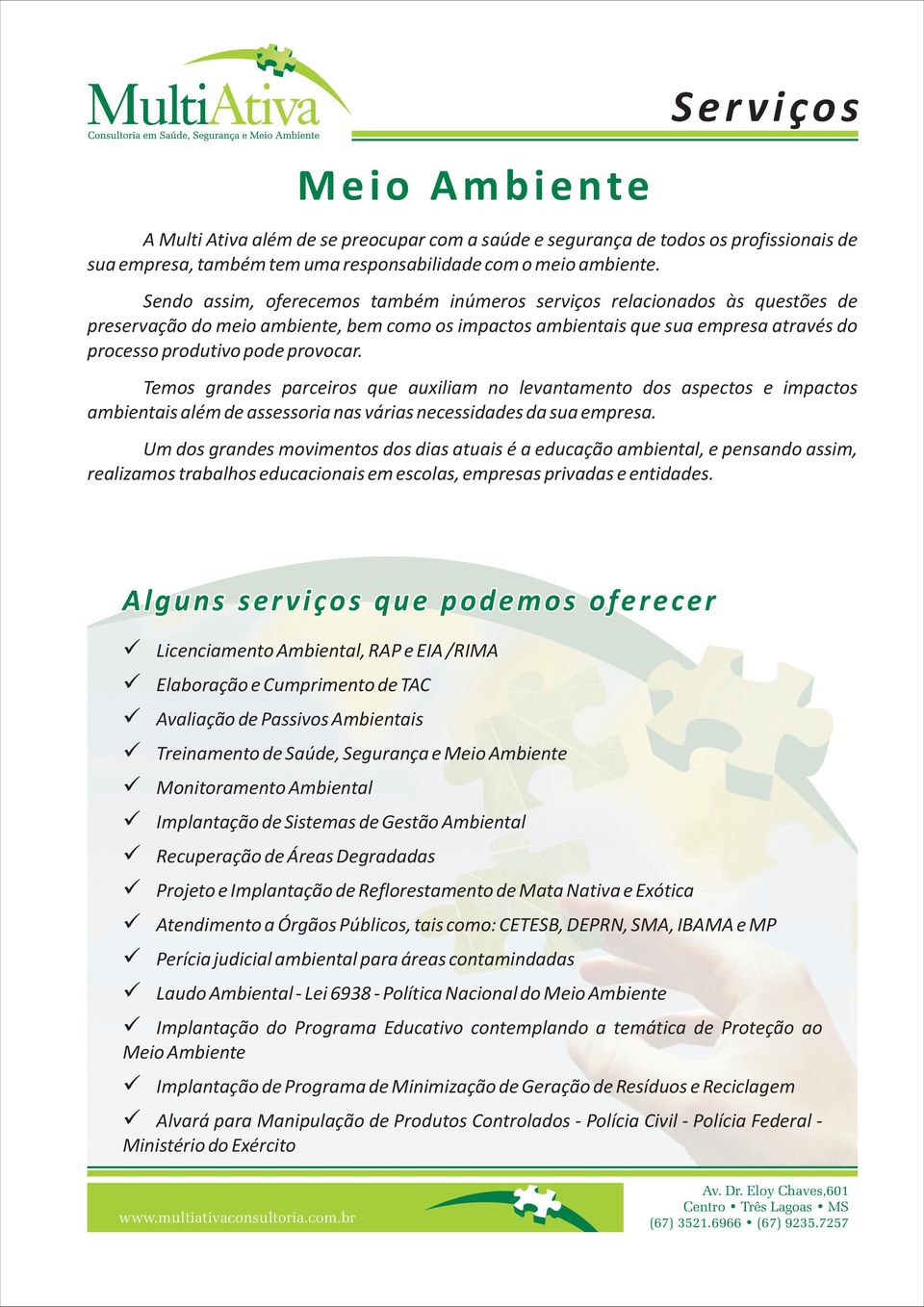 MultiAtiva
Consultoria em Saúde, Segurança e Meio Ambiente

Serviços

Meio Ambiente

A Multi Ativa além de se preocupar com a saúde e segurança de todos os profissionais de sua empresa, também tem uma responsabilidade com o meio ambiente.

Sendo assim, oferecemos também inúmeros serviços relacionados às questões de preservação do meio ambiente, bem como os impactos ambientais que sua empresa através do processo produtivo pode provocar.

Temos grandes parceiros que auxiliam no levantamento dos aspectos e impactos ambientais além de assessoria nas várias necessidades da sua empresa.

Um dos grandes movimentos dos dias atuais é a educação ambiental, e pensando assim, realizamos trabalhos educacionais em escolas, empresas privadas e entidades.

Alguns serviços que podemos oferecer

✓ Licenciamento Ambiental, RAP e EIA /RIMA
✓ Elaboração e Cumprimento de TAC
✓ Avaliação de Passivos Ambientais
✓ Treinamento de Saúde, Segurança e Meio Ambiente
✓ Monitoramento Ambiental
✓ Implantação de Sistemas de Gestão Ambiental
✓ Recuperação de Áreas Degradadas
✓ Projeto e Implantação de Reflorestamento de Mata Nativa e Exótica
✓ Atendimento a Órgãos Públicos, tais como: CETESB, DEPRN, SMA, IBAMA e MP
✓ Perícia judicial ambiental para áreas contamindadas
✓ Laudo Ambiental - Lei 6938 - Política Nacional do Meio Ambiente
✓ Implantação do Programa Educativo contemplando a temática de Proteção ao Meio Ambiente
✓ Implantação de Programa de Minimização de Geração de Resíduos e Reciclagem
✓ Alvará para Manipulação de Produtos Controlados - Polícia Civil - Polícia Federal - Ministério do Exército

www.multiativaconsultoria.com.br

Av. Dr. Eloy Chaves,601
Centro • Três Lagoas • MS
(67) 3521.6966 • (67) 9235.7257